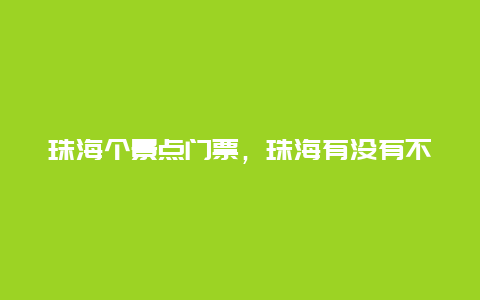 珠海个景点门票，珠海有没有不